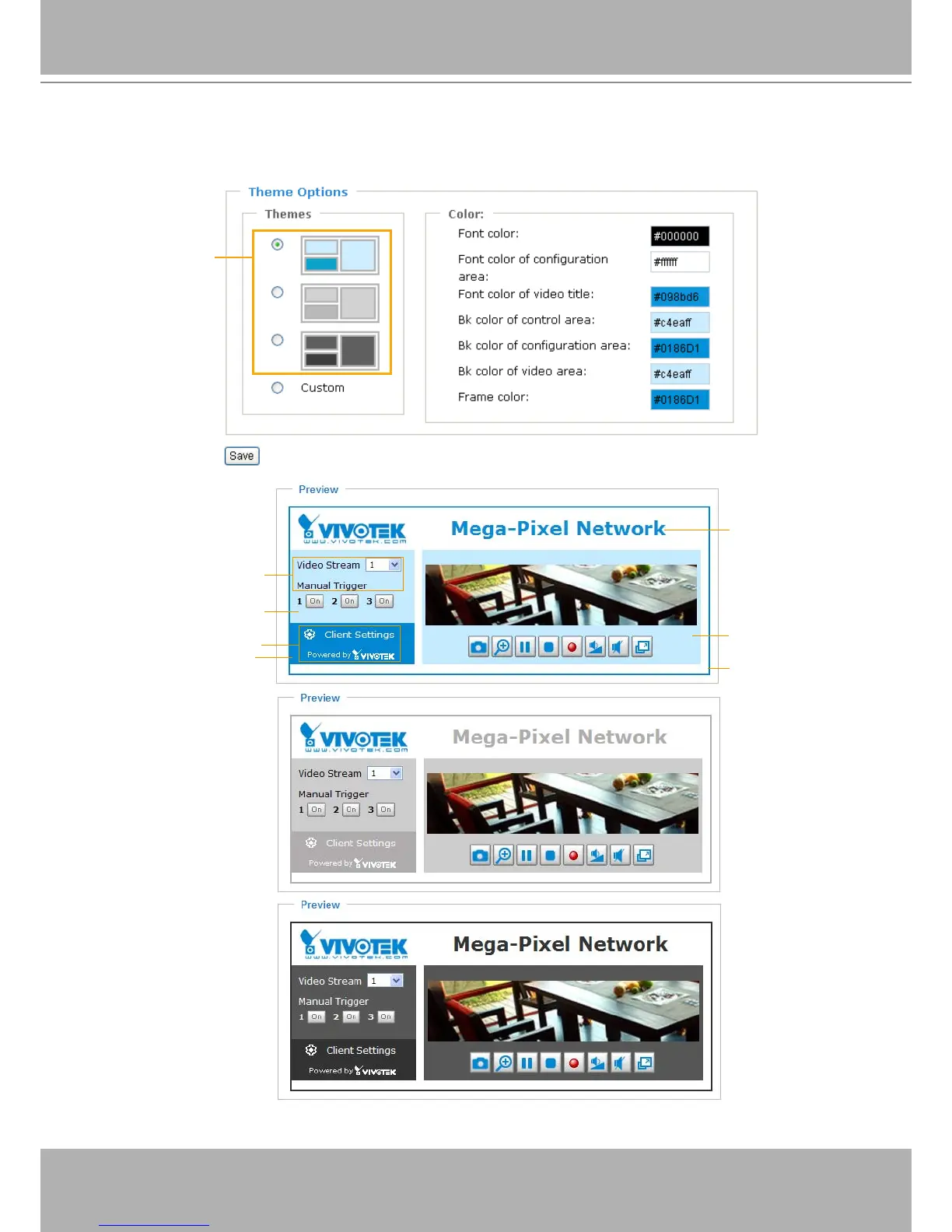 Theme Options

Themes

Custom

Color:

Font color:
#000000

Font color of configuration area:
#ffffff

Font color of video title:
#098bd6

Bk color of control area:
#c4eaff

Bk color of configuration area:
#0186D1

Bk color of video area:
#c4eaff

Frame color:
#0186D1

Save

Preview

VIVOTEK
www.vivotek.com

Mega-Pixel Network

Video Stream 1

Manual Trigger

1 On 2 On 3 On

Client Settings

Powered by VIVOTEK

Preview

VIVOTEK
www.vivotek.com

Mega-Pixel Network

Video Stream 1

Manual Trigger

1 On 2 On 3 On

Client Settings

Powered by VIVOTEK

Preview

VIVOTEK
www.vivotek.com

Mega-Pixel Network

Video Stream 1

Manual Trigger

1 On 2 On 3 On

Client Settings

Powered by VIVOTEK